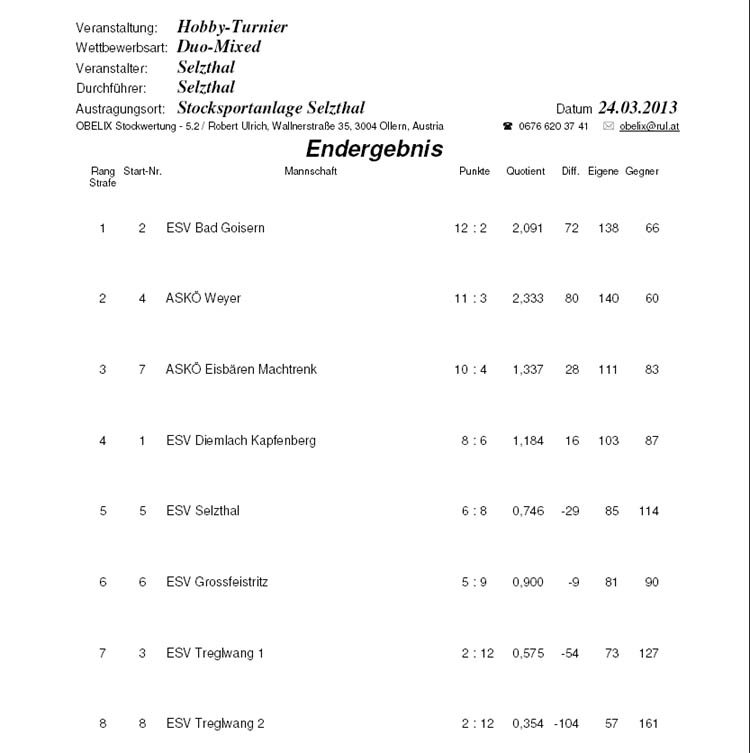 Veranstaltung: Hobby-Turnier
Wettbewerbsart: Duo-Mixed
Veranstalter: Selzthal
Durchführer: Selzthal
Austragungsort: Stocksportanlage Selzthal

Datum 24.03.2013

OBELIX Stockwertung - 5.2 / Robert Ulrich, Wallnerstraße 35, 3004 Ollern, Austria ☎ 0676 620 37 41 ✉ obelix@rul.at

Endergebnis

| Rang Strafe | Start-Nr. | Mannschaft | Punkte | Quotient | Diff. | Eigene | Gegner |
|---|---|---|---|---|---|---|---|
| 1 | 2 | ESV Bad Goisern | 12 : 2 | 2,091 | 72 | 138 | 66 |
| 2 | 4 | ASKÖ Weyer | 11 : 3 | 2,333 | 80 | 140 | 60 |
| 3 | 7 | ASKÖ Eisbären Machtrenk | 10 : 4 | 1,337 | 28 | 111 | 83 |
| 4 | 1 | ESV Diemlach Kapfenberg | 8 : 6 | 1,184 | 16 | 103 | 87 |
| 5 | 5 | ESV Selzthal | 6 : 8 | 0,746 | -29 | 85 | 114 |
| 6 | 6 | ESV Grossfeistritz | 5 : 9 | 0,900 | -9 | 81 | 90 |
| 7 | 3 | ESV Treglwang 1 | 2 : 12 | 0,575 | -54 | 73 | 127 |
| 8 | 8 | ESV Treglwang 2 | 2 : 12 | 0,354 | -104 | 57 | 161 |